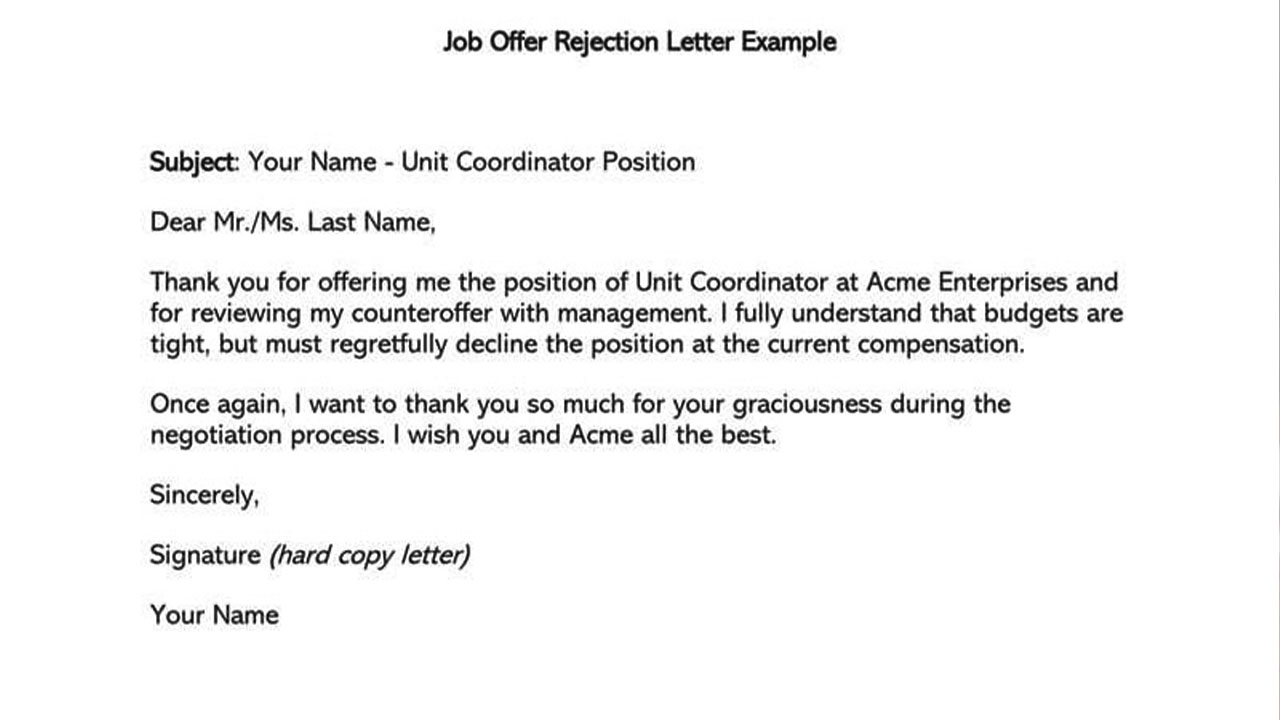 Job Offer Rejection Letter Example

Subject: Your Name - Unit Coordinator Position

Dear Mr./Ms. Last Name,

Thank you for offering me the position of Unit Coordinator at Acme Enterprises and for reviewing my counteroffer with management. I fully understand that budgets are tight, but must regretfully decline the position at the current compensation.

Once again, I want to thank you so much for your graciousness during the negotiation process. I wish you and Acme all the best.

Sincerely,

Signature (hard copy letter)

Your Name